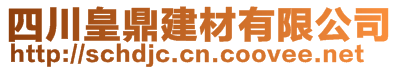 四川皇鼎建材有限公司
http://schdjc.cn.coovee.net